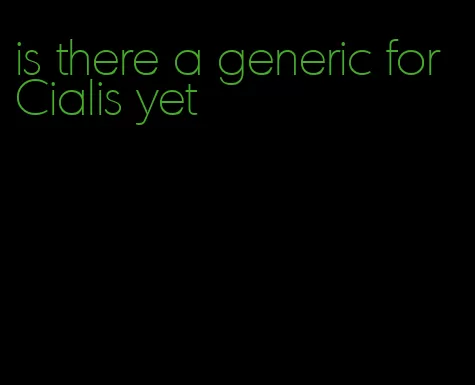 is there a generic for Cialis yet